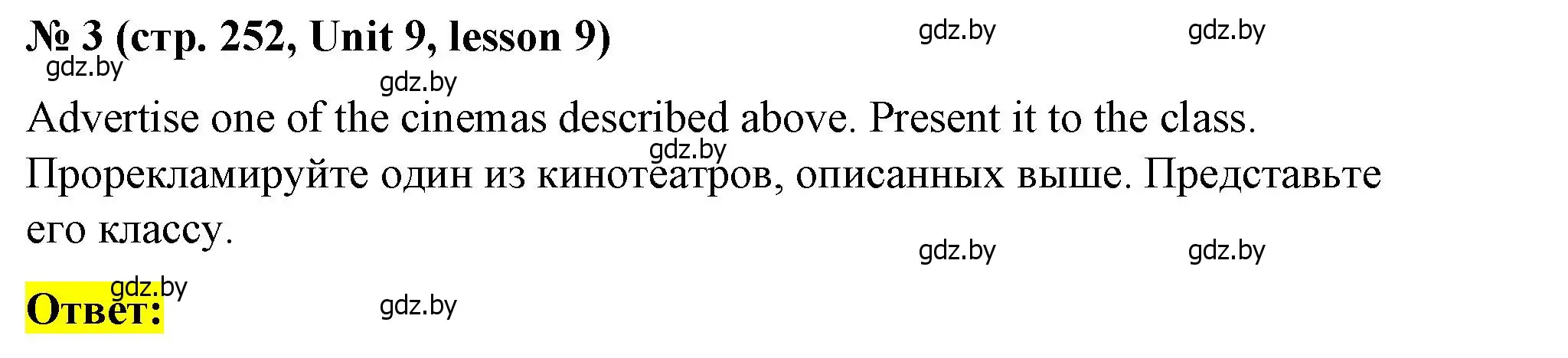 № 3 (стр. 252, Unit 9, lesson 9)

gdz.by gdz.by gdz.by gdz.by

Advertise one of the cinemas described above. Present it to the class.

gdz.by

Прорекламируйте один из кинотеатров, описанных выше. Представьте его классу.

gdz.by gdz.by

gdz.by

Ответ:

gdz.by